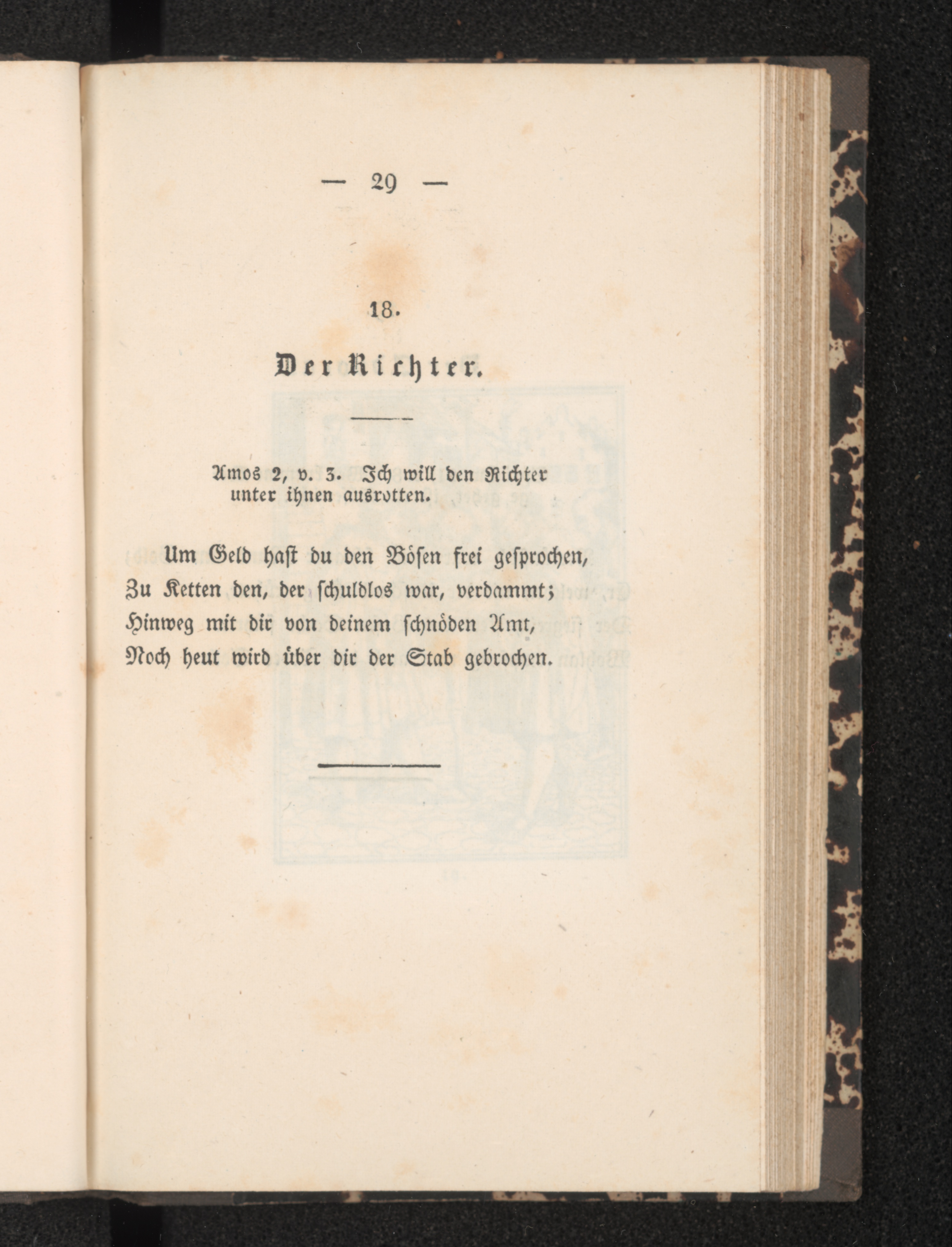 — 29 —

18.

Der Richter.

Amos 2, v. 3. Ich will den Richter unter ihnen ausrotten.

Um Geld hast du den Bösen frei gesprochen,
Zu Ketten den, der schuldlos war, verdammt;
Hinweg mit dir von deinem schnöden Amt,
Noch heut wird über dir der Stab gebrochen.